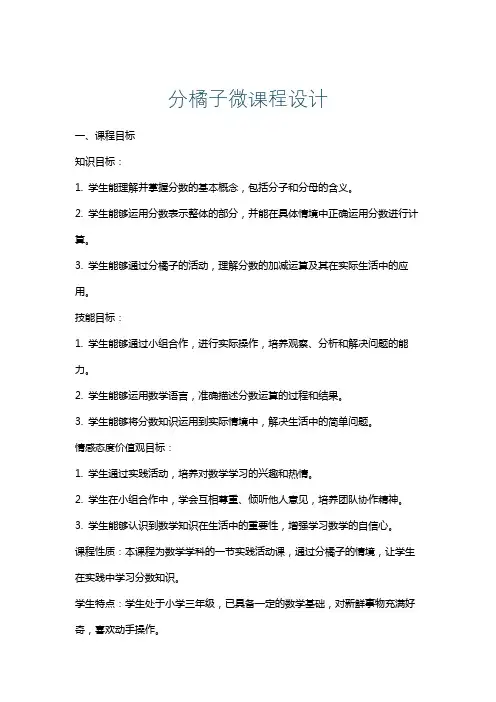 分橘子微课程设计

一、课程目标

知识目标：

1. 学生能理解并掌握分数的基本概念，包括分子和分母的含义。

2. 学生能够运用分数表示整体的部分，并能在具体情境中正确运用分数进行计算。

3. 学生能够通过分橘子的活动，理解分数的加减运算及其在实际生活中的应用。

技能目标：

1. 学生能够通过小组合作，进行实际操作，培养观察、分析和解决问题的能力。

2. 学生能够运用数学语言，准确描述分数运算的过程和结果。

3. 学生能够将分数知识运用到实际情境中，解决生活中的简单问题。

情感态度价值观目标：

1. 学生通过实践活动，培养对数学学习的兴趣和热情。

2. 学生在小组合作中，学会互相尊重、倾听他人意见，培养团队协作精神。

3. 学生能够认识到数学知识在生活中的重要性，增强学习数学的自信心。

课程性质：本课程为数学学科的一节实践活动课，通过分橘子的情境，让学生在实践中学习分数知识。

学生特点：学生处于小学三年级，已具备一定的数学基础，对新鲜事物充满好奇，喜欢动手操作。